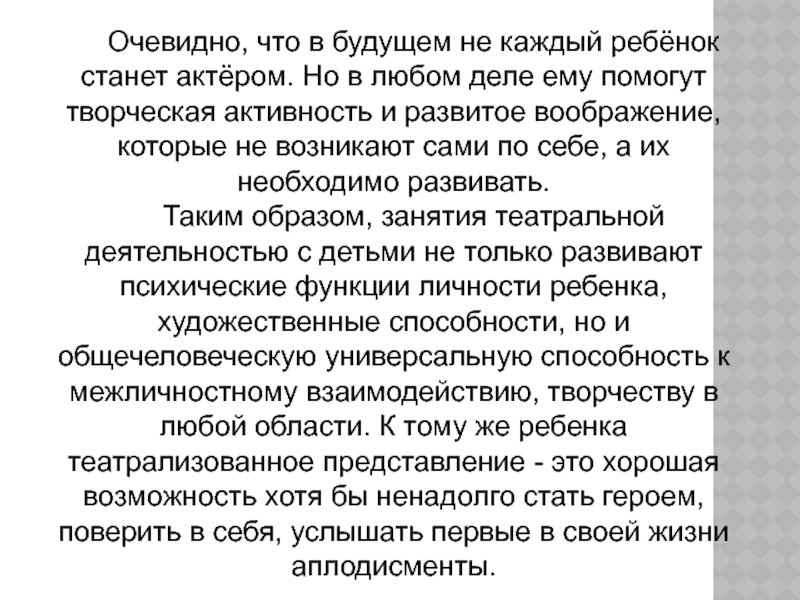 Очевидно, что в будущем не каждый ребёнок станет актёром. Но в любом деле ему помогут творческая активность и развитое воображение, которые не возникают сами по себе, а их необходимо развивать.

Таким образом, занятия театральной деятельностью с детьми не только развивают психические функции личности ребенка, художественные способности, но и общечеловеческую универсальную способность к межличностному взаимодействию, творчеству в любой области. К тому же ребенка театрализованное представление - это хорошая возможность хотя бы ненадолго стать героем, поверить в себя, услышать первые в своей жизни аплодисменты.